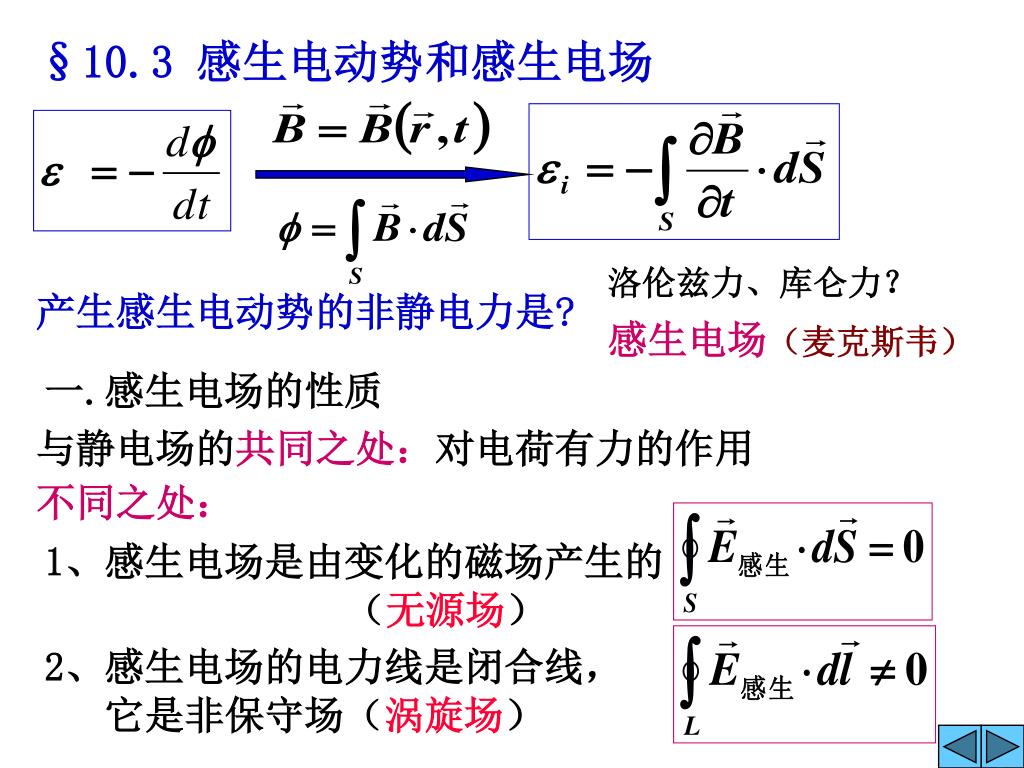 §10.3 感生电动势和感生电场

$\varepsilon = -\frac{d\phi}{dt}$

$\vec{B} = \vec{B}(\vec{r}, t)$

$\phi = \int_S \vec{B} \cdot d\vec{S}$

$\varepsilon_i = -\int_S \frac{\partial \vec{B}}{\partial t} \cdot d\vec{S}$

产生感生电动势的非静电力是?

洛伦兹力、库仑力?

感生电场（麦克斯韦）

一. 感生电场的性质

与静电场的共同之处：对电荷有力的作用

不同之处：

1、感生电场是由变化的磁场产生的（无源场）

$\oint_S \vec{E}_{感生} \cdot d\vec{S} = 0$

2、感生电场的电力线是闭合线，它是非保守场（涡旋场）

$\oint_L \vec{E}_{感生} \cdot d\vec{l} \neq 0$